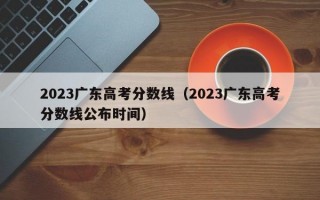 2023广东高考分数线（2023广东高考分数线公布时间）